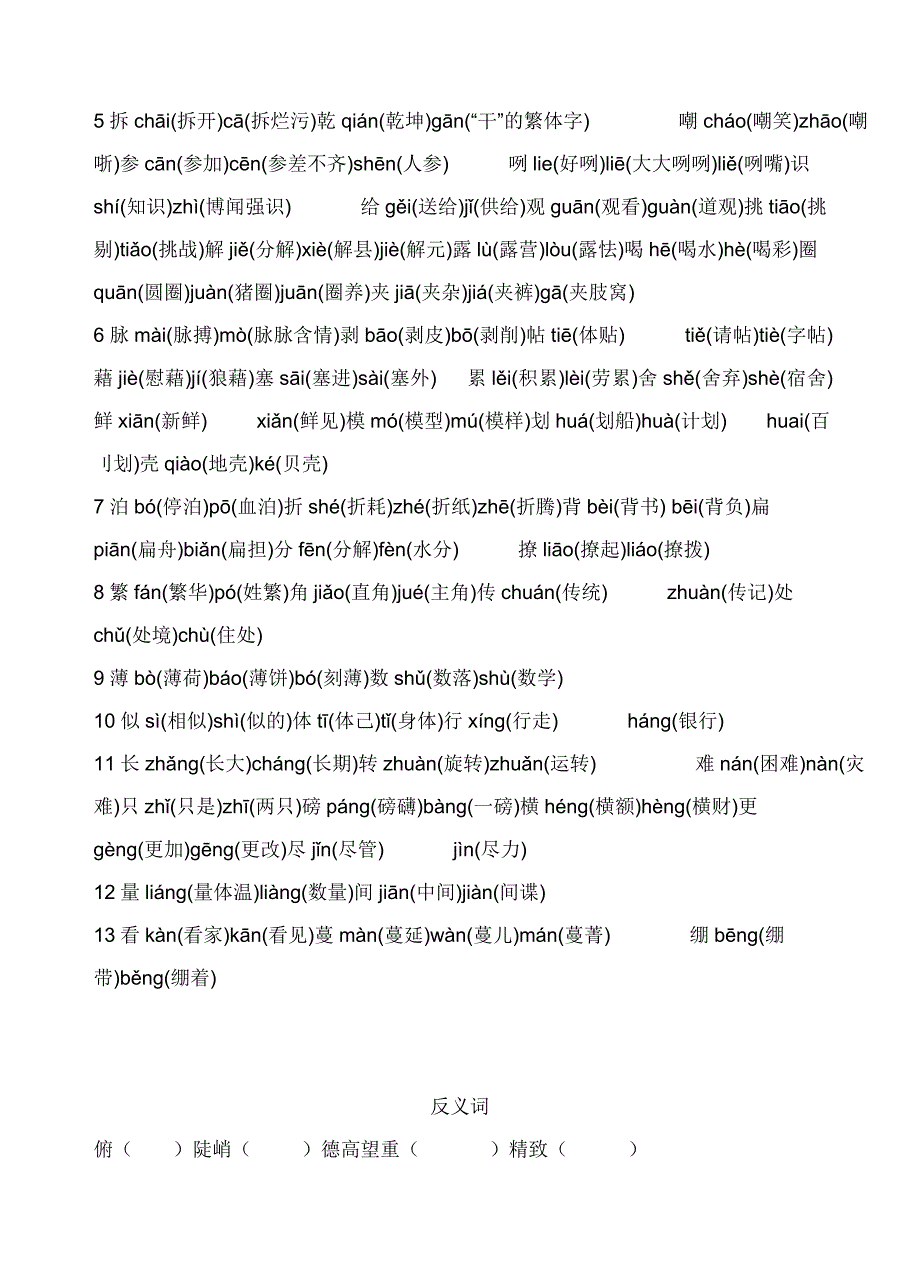 5 拆 chāi(拆开)cā(拆烂污)乾 qián(乾坤)gān(“干”的繁体字) 嘲 cháo(嘲笑)zhāo(嘲哳)参 cān(参加)cēn(参差不齐)shēn(人参) 咧 lie(好咧)liē(大大咧咧)liě(咧嘴)识 shí(知识)zhì(博闻强识) 给 gěi(送给)jǐ(供给)观 guān(观看)guàn(道观)挑 tiāo(挑剔)tiǎo(挑战)解 jiě(分解)xiè(解县)jiè(解元)露 lù(露营)lòu(露怯)喝 hē(喝水)hè(喝彩)圈 quān(圆圈)juàn(猪圈)juān(圈养)夹 jiā(夹杂)jiá(夹裤)gā(夹肢窝)

6 脉 mài(脉搏)mò(脉脉含情)剥 bāo(剥皮)bō(剥削)帖 tiē(体贴) tiě(请帖)tiè(字帖)藉 jiè(慰藉)jí(狼藉)塞 sāi(塞进)sài(塞外) 累 lěi(积累)lèi(劳累)舍 shě(舍弃)shè(宿舍)鲜 xiān(新鲜) xiǎn(鲜见)模 mó(模型)mú(模样)划 huá(划船)huà(计划) huai(百刂划)壳 qiào(地壳)ké(贝壳)

7 泊 bó(停泊)pō(血泊)折 shé(折耗)zhé(折纸)zhē(折腾)背 bèi(背书) bēi(背负)扁 piān(扁舟)biǎn(扁担)分 fēn(分解)fèn(水分) 撩 liāo(撩起)liáo(撩拨)

8 繁 fán(繁华)pó(姓繁)角 jiǎo(直角)jué(主角)传 chuán(传统) zhuàn(传记)处 chǔ(处境)chù(住处)

9 薄 bò(薄荷)báo(薄饼)bó(刻薄)数 shǔ(数落)shù(数学)

10 似 sì(相似)shì(似的)体 tī(体己)tǐ(身体)行 xíng(行走) háng(银行)

11 长 zhǎng(长大)cháng(长期)转 zhuàn(旋转)zhuǎn(运转) 难 nán(困难)nàn(灾难)只 zhǐ(只是)zhī(两只)磅 páng(磅礴)bàng(一磅)横 héng(横额)hèng(横财)更 gèng(更加)gēng(更改)尽 jǐn(尽管) jìn(尽力)

12 量 liáng(量体温)liàng(数量)间 jiān(中间)jiàn(间谍)

13 看 kàn(看家)kān(看见)蔓 màn(蔓延)wàn(蔓儿)mán(蔓菁) 绷 bēng(绷带)běng(绷着)

反义词

俯（ ）陡峭（ ）德高望重（ ）精致（ ）